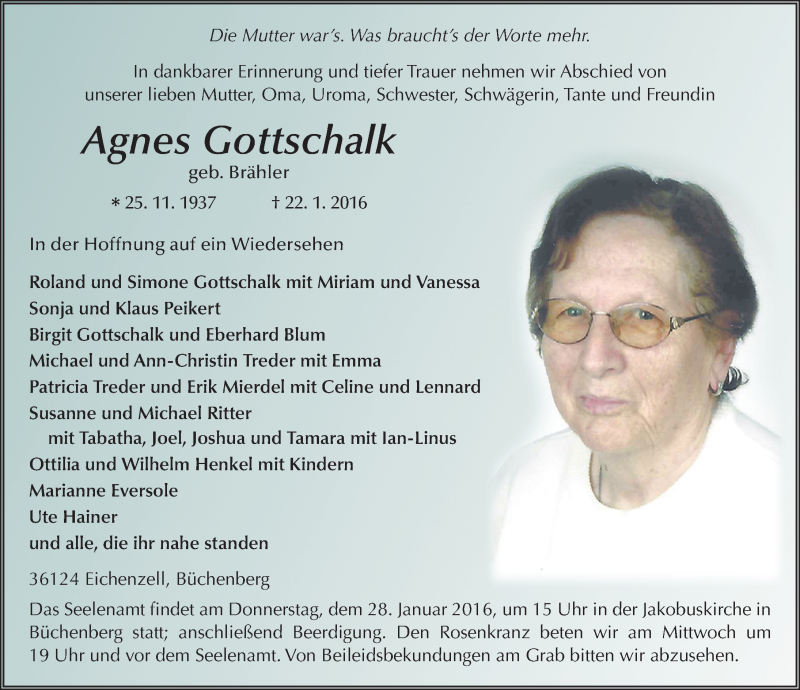 Die Mutter war's. Was braucht's der Worte mehr.

In dankbarer Erinnerung und tiefer Trauer nehmen wir Abschied von unserer lieben Mutter, Oma, Uroma, Schwester, Schwägerin, Tante und Freundin

Agnes Gottschalk
geb. Brähler

* 25. 11. 1937 † 22. 1. 2016

In der Hoffnung auf ein Wiedersehen

Roland und Simone Gottschalk mit Miriam und Vanessa
Sonja und Klaus Peikert
Birgit Gottschalk und Eberhard Blum
Michael und Ann-Christin Treder mit Emma
Patricia Treder und Erik Mierdel mit Celine und Lennard
Susanne und Michael Ritter
mit Tabatha, Joel, Joshua und Tamara mit Ian-Linus
Ottilia und Wilhelm Henkel mit Kindern
Marianne Eversole
Ute Hainer
und alle, die ihr nahe standen

36124 Eichenzell, Büchenberg

Das Seelenamt findet am Donnerstag, dem 28. Januar 2016, um 15 Uhr in der Jakobuskirche in Büchenberg statt; anschließend Beerdigung. Den Rosenkranz beten wir am Mittwoch um 19 Uhr und vor dem Seelenamt. Von Beileidsbekundungen am Grab bitten wir abzusehen.